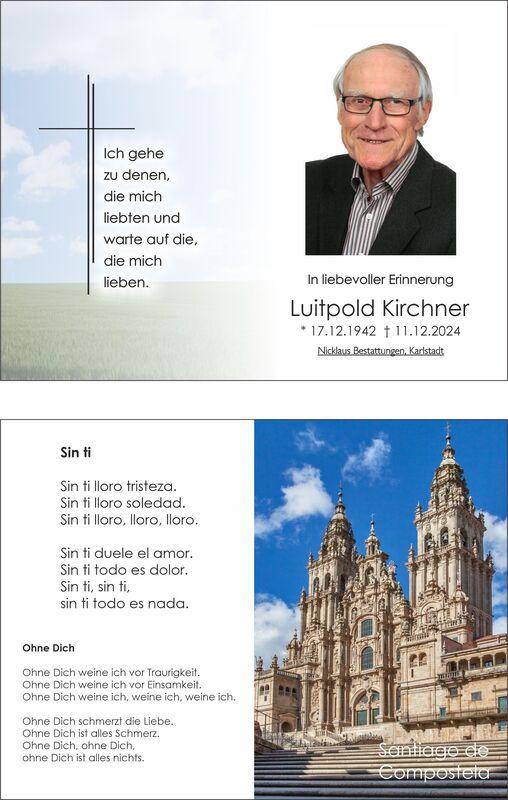 Ich gehe zu denen, die mich liebten und warte auf die, die mich lieben.

In liebevoller Erinnerung

Luitpold Kirchner

* 17.12.1942 † 11.12.2024

Nicklaus Bestattungen, Karlstadt

Sin ti

Sin ti lloro tristeza.
Sin ti lloro soledad.
Sin ti lloro, lloro, lloro.

Sin ti duele el amor.
Sin ti todo es dolor.
Sin ti, sin ti,
sin ti todo es nada.

Ohne Dich

Ohne Dich weine ich vor Traurigkeit.
Ohne Dich weine ich vor Einsamkeit.
Ohne Dich weine ich, weine ich, weine ich.

Ohne Dich schmerzt die Liebe.
Ohne Dich ist alles Schmerz.
Ohne Dich, ohne Dich,
ohne Dich ist alles nichts.

Santiago de Compostela